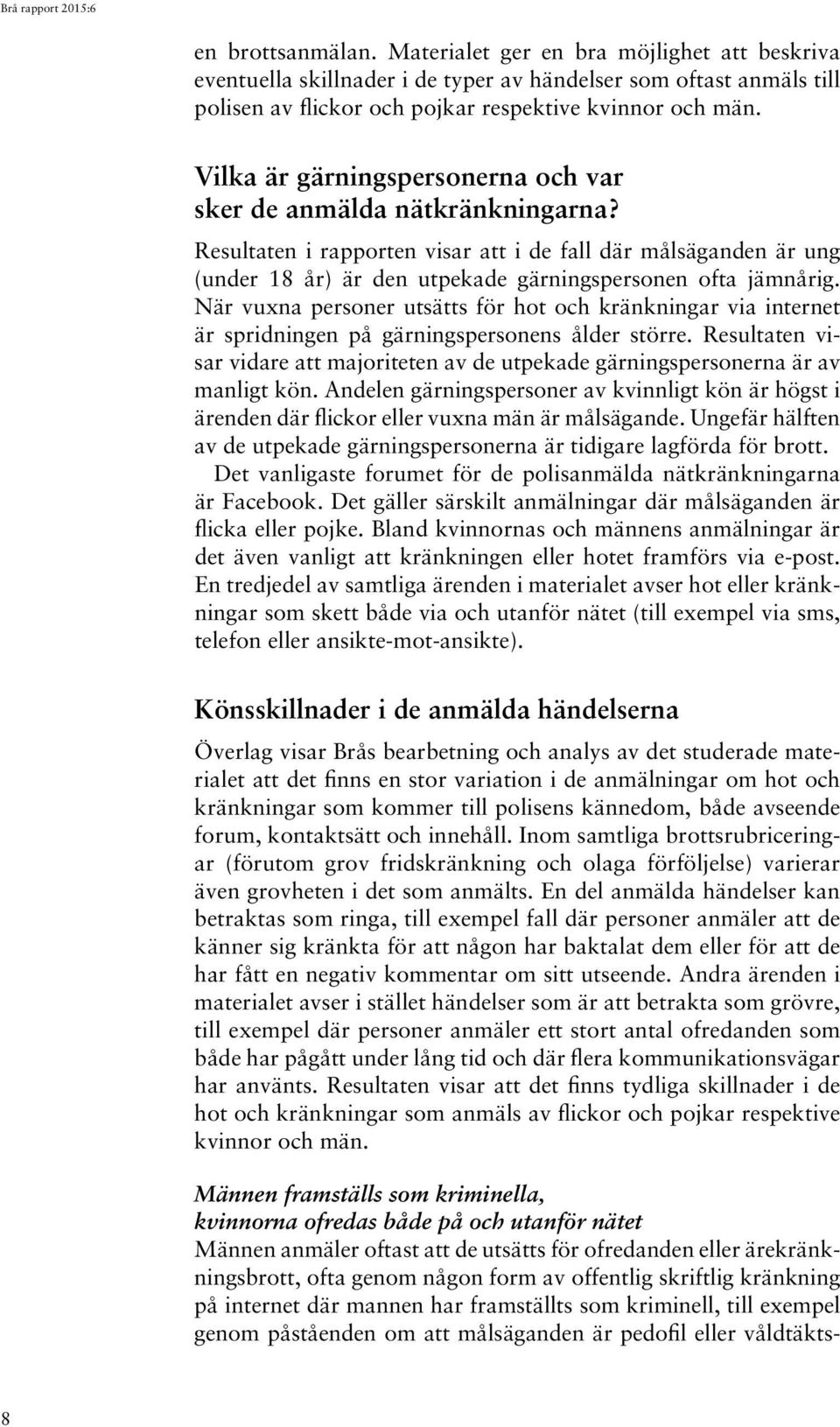 Brå rapport 2015:6

en brottsanmälan. Materialet ger en bra möjlighet att beskriva eventuella skillnader i de typer av händelser som oftast anmäls till polisen av flickor och pojkar respektive kvinnor och män.

Vilka är gärningspersonerna och var sker de anmälda nätkränkningarna?

Resultaten i rapporten visar att i de fall där målsäganden är ung (under 18 år) är den utpekade gärningspersonen ofta jämnårig. När vuxna personer utsätts för hot och kränkningar via internet är spridningen på gärningspersonens ålder större. Resultaten visar vidare att majoriteten av de utpekade gärningspersonerna är av manligt kön. Andelen gärningspersoner av kvinnligt kön är högst i ärenden där flickor eller vuxna män är målsägande. Ungefär hälften av de utpekade gärningspersonerna är tidigare lagförda för brott.

Det vanligaste forumet för de polisanmälda nätkränkningarna är Facebook. Det gäller särskilt anmälningar där målsäganden är flicka eller pojke. Bland kvinnornas och männens anmälningar är det även vanligt att kränkningen eller hotet framförs via e-post. En tredjedel av samtliga ärenden i materialet avser hot eller kränkningar som skett både via och utanför nätet (till exempel via sms, telefon eller ansikte-mot-ansikte).

Könsskillnader i de anmälda händelserna

Överlag visar Brås bearbetning och analys av det studerade materialet att det finns en stor variation i de anmälningar om hot och kränkningar som kommer till polisens kännedom, både avseende forum, kontaktsätt och innehåll. Inom samtliga brottsrubriceringar (förutom grov fridskränkning och olaga förföljelse) varierar även grovheten i det som anmälts. En del anmälda händelser kan betraktas som ringa, till exempel fall där personer anmäler att de känner sig kränkta för att någon har baktalat dem eller för att de har fått en negativ kommentar om sitt utseende. Andra ärenden i materialet avser i stället händelser som är att betrakta som grövre, till exempel där personer anmäler ett stort antal ofredanden som både har pågått under lång tid och där flera kommunikationsvägar har använts. Resultaten visar att det finns tydliga skillnader i de hot och kränkningar som anmäls av flickor och pojkar respektive kvinnor och män.

Männen framställs som kriminella, kvinnorna ofredas både på och utanför nätet
Männen anmäler oftast att de utsätts för ofredanden eller ärekränkningsbrott, ofta genom någon form av offentlig skriftlig kränkning på internet där mannen har framställts som kriminell, till exempel genom påståenden om att målsäganden är pedofil eller våldtäkts-

8